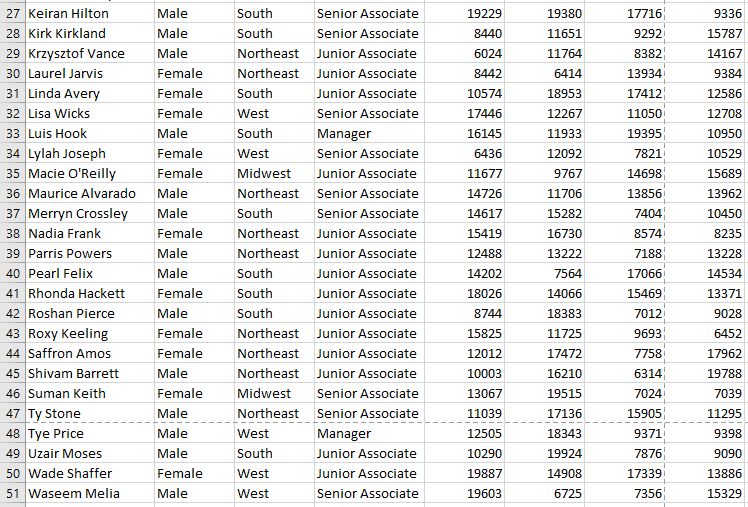 | 27 | Keiran Hilton | Male | South | Senior Associate | 19229 | 19380 | 17716 | 9336 |
|---|---|---|---|---|---|---|---|---|
| 28 | Kirk Kirkland | Male | South | Senior Associate | 8440 | 11651 | 9292 | 15787 |
| 29 | Krzysztof Vance | Male | Northeast | Junior Associate | 6024 | 11764 | 8382 | 14167 |
| 30 | Laurel Jarvis | Female | Northeast | Junior Associate | 8442 | 6414 | 13934 | 9384 |
| 31 | Linda Avery | Female | South | Junior Associate | 10574 | 18953 | 17412 | 12586 |
| 32 | Lisa Wicks | Female | West | Senior Associate | 17446 | 12267 | 11050 | 12708 |
| 33 | Luis Hook | Male | South | Manager | 16145 | 11933 | 19395 | 10950 |
| 34 | Lylah Joseph | Female | West | Senior Associate | 6436 | 12092 | 7821 | 10529 |
| 35 | Macie O'Reilly | Female | Midwest | Junior Associate | 11677 | 9767 | 14698 | 15689 |
| 36 | Maurice Alvarado | Male | Northeast | Senior Associate | 14726 | 11706 | 13856 | 13962 |
| 37 | Merryn Crossley | Male | South | Senior Associate | 14617 | 15282 | 7404 | 10450 |
| 38 | Nadia Frank | Female | Northeast | Junior Associate | 15419 | 16730 | 8574 | 8235 |
| 39 | Parris Powers | Male | Northeast | Junior Associate | 12488 | 13222 | 7188 | 13228 |
| 40 | Pearl Felix | Male | South | Junior Associate | 14202 | 7564 | 17066 | 14534 |
| 41 | Rhonda Hackett | Female | South | Junior Associate | 18026 | 14066 | 15469 | 13371 |
| 42 | Roshan Pierce | Male | South | Junior Associate | 8744 | 18383 | 7012 | 9028 |
| 43 | Roxy Keeling | Female | Northeast | Junior Associate | 15825 | 11725 | 9693 | 6452 |
| 44 | Saffron Amos | Female | Northeast | Junior Associate | 12012 | 17472 | 7758 | 17962 |
| 45 | Shivam Barrett | Male | Northeast | Junior Associate | 10003 | 16210 | 6314 | 19788 |
| 46 | Suman Keith | Female | Midwest | Senior Associate | 13067 | 19515 | 7024 | 7039 |
| 47 | Ty Stone | Male | Northeast | Senior Associate | 11039 | 17136 | 15905 | 11295 |
| 48 | Tye Price | Male | West | Manager | 12505 | 18343 | 9371 | 9398 |
| 49 | Uzair Moses | Male | South | Junior Associate | 10290 | 19924 | 7876 | 9090 |
| 50 | Wade Shaffer | Female | West | Junior Associate | 19887 | 14908 | 17339 | 13886 |
| 51 | Waseem Melia | Male | West | Senior Associate | 19603 | 6725 | 7356 | 15329 |